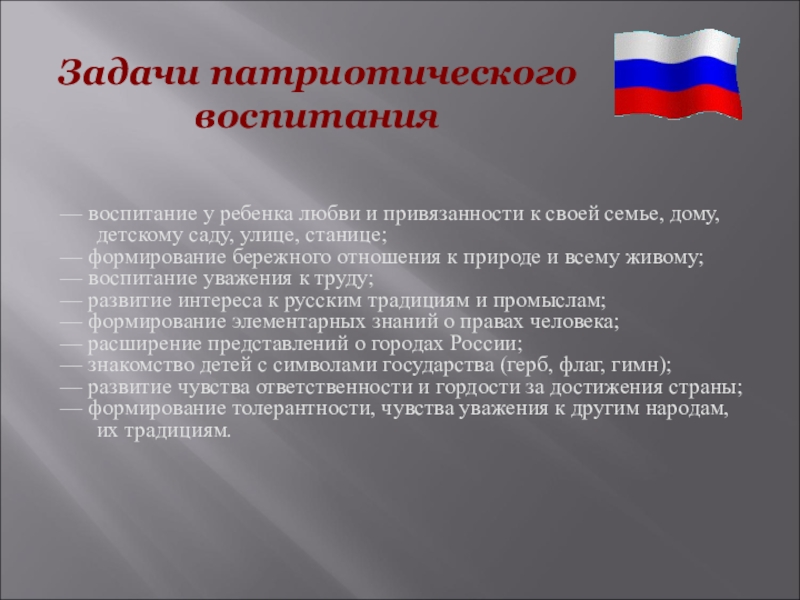 Задачи патриотического воспитания

— воспитание у ребенка любви и привязанности к своей семье, дому, детскому саду, улице, станице;
— формирование бережного отношения к природе и всему живому;
— воспитание уважения к труду;
— развитие интереса к русским традициям и промыслам;
— формирование элементарных знаний о правах человека;
— расширение представлений о городах России;
— знакомство детей с символами государства (герб, флаг, гимн);
— развитие чувства ответственности и гордости за достижения страны;
— формирование толерантности, чувства уважения к другим народам, их традициям.